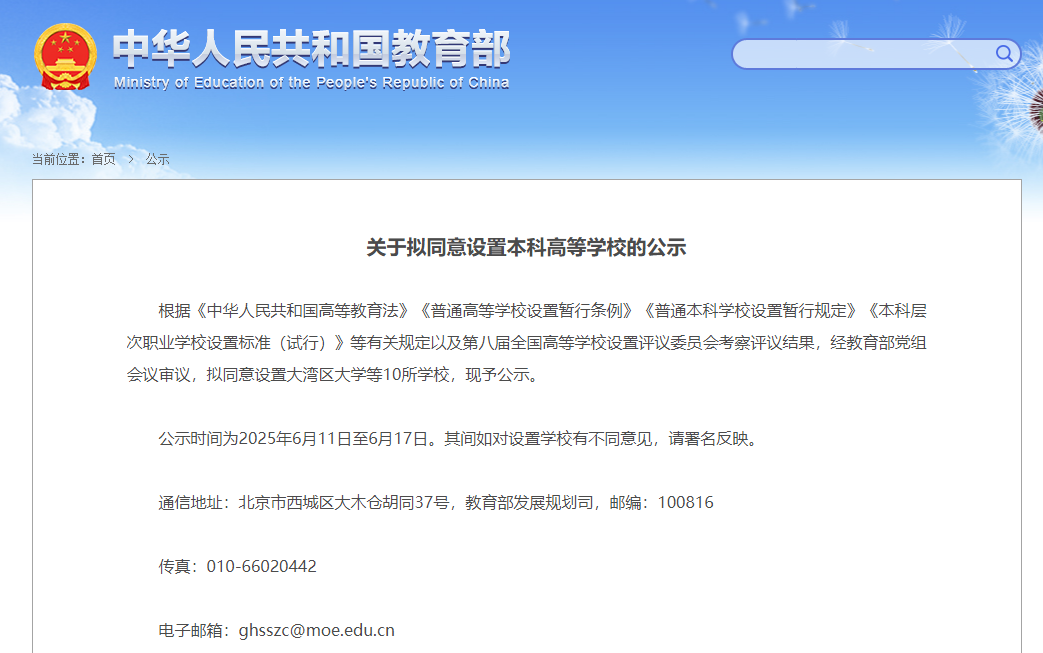 中华人民共和国教育部
Ministry of Education of the People's Republic of China

当前位置：首页 > 公示

关于拟同意设置本科高等学校的公示

根据《中华人民共和国高等教育法》《普通高等学校设置暂行条例》《普通本科学校设置暂行规定》《本科层次职业学校设置标准（试行）》等有关规定以及第八届全国高等学校设置评议委员会考察评议结果，经教育部党组会议审议，拟同意设置大湾区大学等10所学校，现予公示。

公示时间为2025年6月11日至6月17日。其间如对设置学校有不同意见，请署名反映。

通信地址：北京市西城区大木仓胡同37号，教育部发展规划司，邮编：100816

传真：010-66020442

电子邮箱：ghsszc@moe.edu.cn